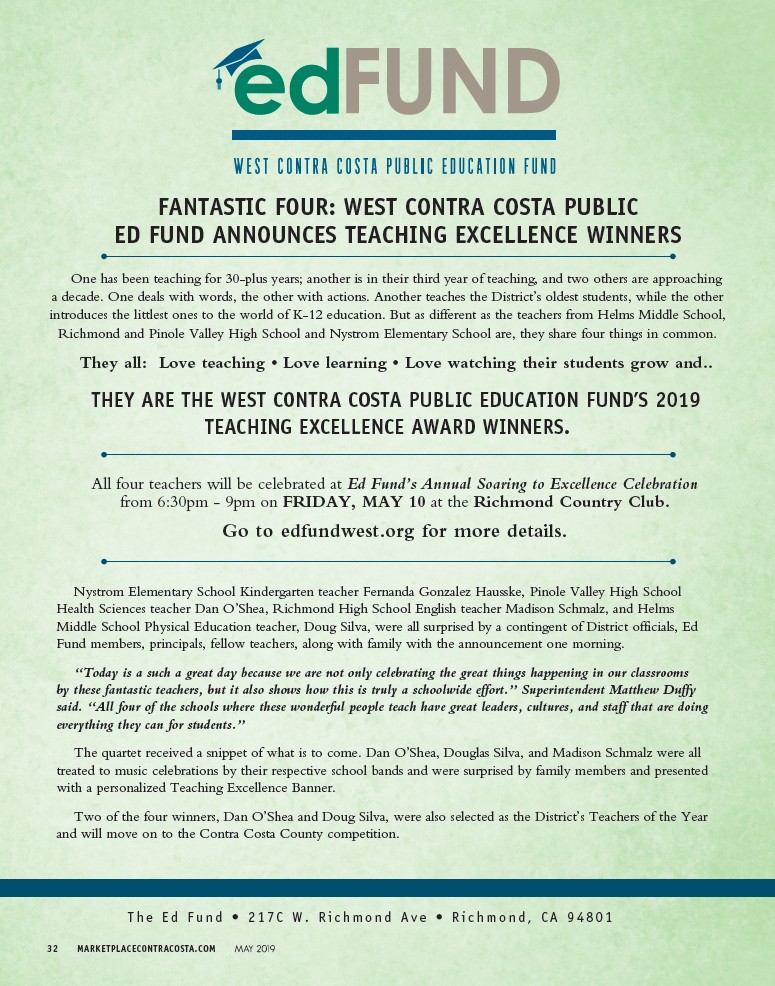 edFUND

WEST CONTRA COSTA PUBLIC EDUCATION FUND

FANTASTIC FOUR: WEST CONTRA COSTA PUBLIC ED FUND ANNOUNCES TEACHING EXCELLENCE WINNERS

One has been teaching for 30-plus years; another is in their third year of teaching, and two others are approaching a decade. One deals with words, the other with actions. Another teaches the District's oldest students, while the other introduces the littlest ones to the world of K-12 education. But as different as the teachers from Helms Middle School, Richmond and Pinole Valley High School and Nystrom Elementary School are, they share four things in common.

They all: Love teaching • Love learning • Love watching their students grow and..

THEY ARE THE WEST CONTRA COSTA PUBLIC EDUCATION FUND'S 2019 TEACHING EXCELLENCE AWARD WINNERS.

All four teachers will be celebrated at Ed Fund's Annual Soaring to Excellence Celebration from 6:30pm - 9pm on FRIDAY, MAY 10 at the Richmond Country Club.

Go to edfundwest.org for more details.

Nystrom Elementary School Kindergarten teacher Fernanda Gonzalez Hausske, Pinole Valley High School Health Sciences teacher Dan O'Shea, Richmond High School English teacher Madison Schmalz, and Helms Middle School Physical Education teacher, Doug Silva, were all surprised by a contingent of District officials, Ed Fund members, principals, fellow teachers, along with family with the announcement one morning.

"Today is a such a great day because we are not only celebrating the great things happening in our classrooms by these fantastic teachers, but it also shows how this is truly a schoolwide effort." Superintendent Matthew Duffy said. "All four of the schools where these wonderful people teach have great leaders, cultures, and staff that are doing everything they can for students."

The quartet received a snippet of what is to come. Dan O'Shea, Douglas Silva, and Madison Schmalz were all treated to music celebrations by their respective school bands and were surprised by family members and presented with a personalized Teaching Excellence Banner.

Two of the four winners, Dan O'Shea and Doug Silva, were also selected as the District's Teachers of the Year and will move on to the Contra Costa County competition.

The Ed Fund • 217C W. Richmond Ave • Richmond, CA 94801

32 MARKETPLACECONTRACOSTA.COM MAY 2019